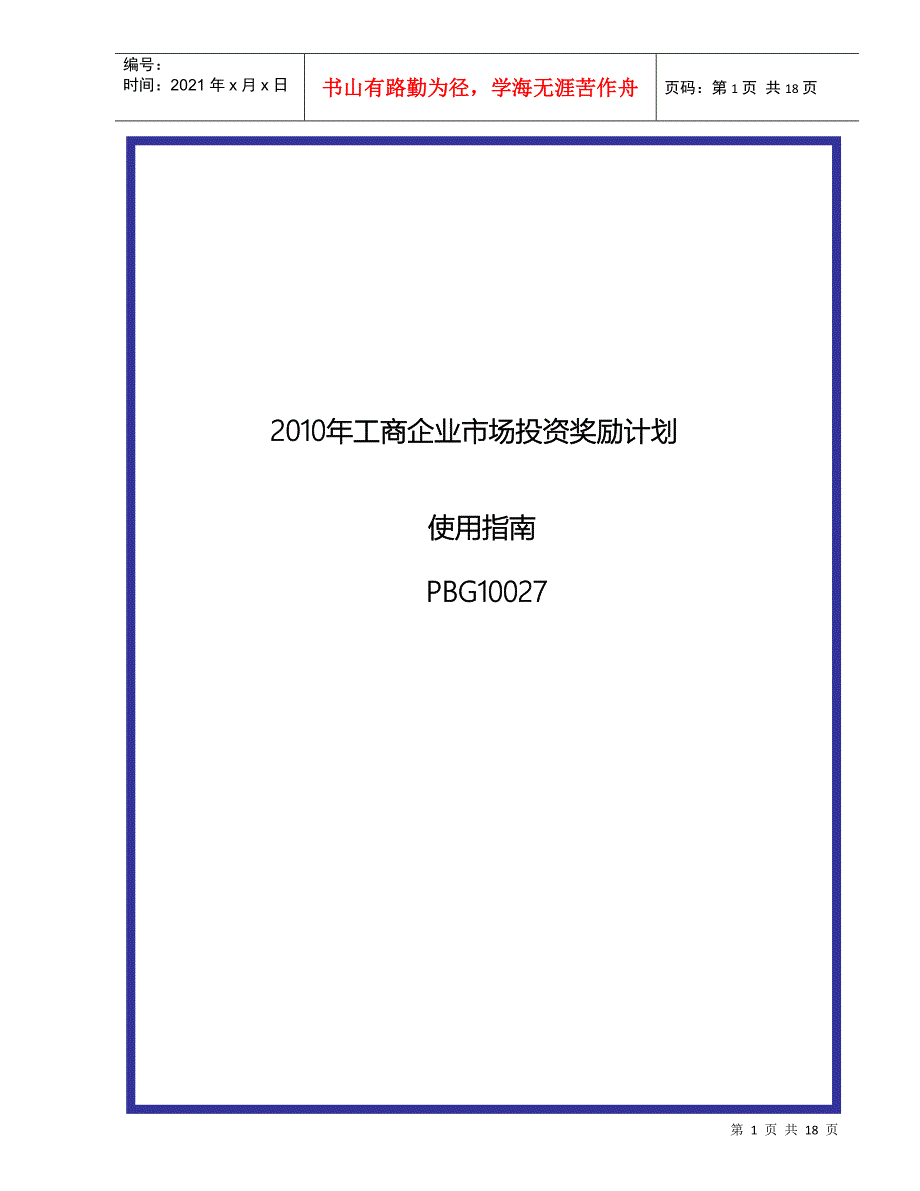 编号：
时间：2021 年 x 月 x 日

书山有路勤为径，学海无涯苦作舟

页码：第 1 页 共 18 页

2010年工商企业市场投资奖励计划

使用指南

PBG10027

第 1 页 共 18 页